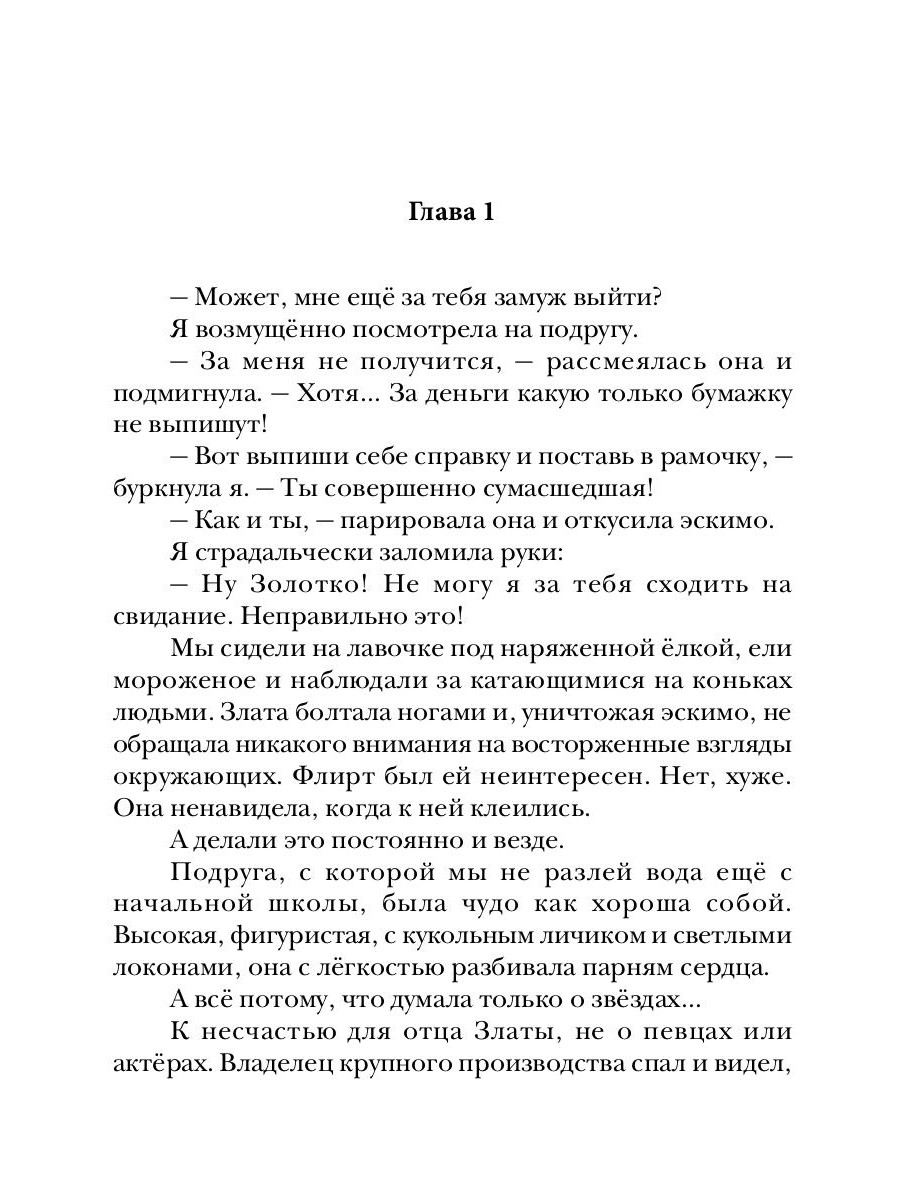 Глава 1

– Может, мне ещё за тебя замуж выйти?

Я возмущённо посмотрела на подругу.

– За меня не получится, – рассмеялась она и подмигнула. – Хотя... За деньги какую только бумажку не выпишут!

– Вот выпиши себе справку и поставь в рамочку, – буркнула я. – Ты совершенно сумасшедшая!

– Как и ты, – парировала она и откусила эскимо.

Я страдальчески заломила руки:

– Ну Золотко! Не могу я за тебя сходить на свидание. Неправильно это!

Мы сидели на лавочке под наряженной ёлкой, ели мороженое и наблюдали за катающимися на коньках людьми. Злата болтала ногами и, уничтожая эскимо, не обращала никакого внимания на восторженные взгляды окружающих. Флирт был ей неинтересен. Нет, хуже. Она ненавидела, когда к ней клеились.

А делали это постоянно и везде.

Подруга, с которой мы не разлей вода ещё с начальной школы, была чудо как хороша собой. Высокая, фигуристая, с кукольным личиком и светлыми локонами, она с лёгкостью разбивала парням сердца.

А всё потому, что думала только о звёздах...

К несчастью для отца Златы, не о певцах или актёрах. Владелец крупного производства спал и видел,